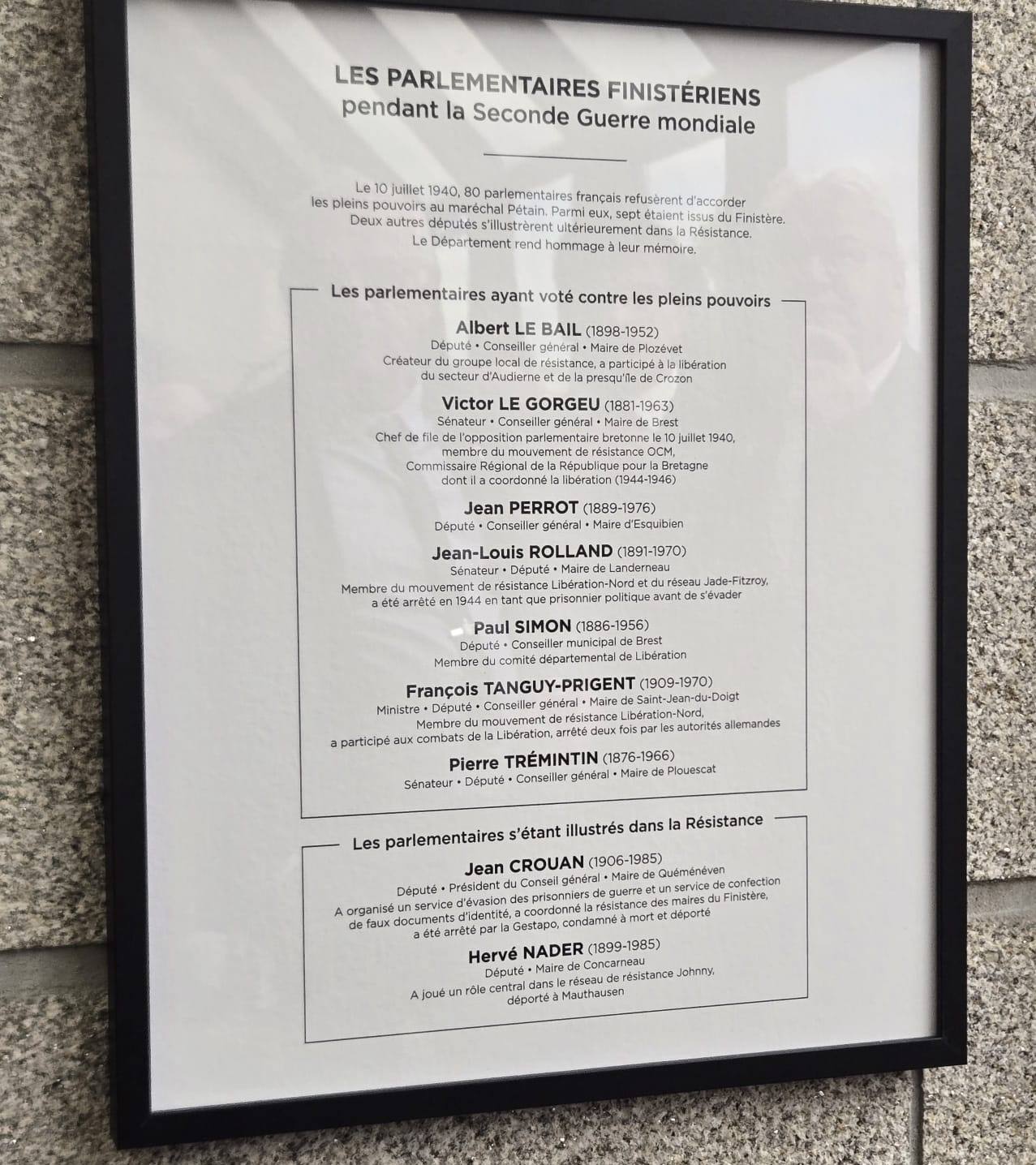 LES PARLEMENTAIRES FINISTÉRIENS
pendant la Seconde Guerre mondiale

Le 10 juillet 1940, 80 parlementaires français refusèrent d'accorder les pleins pouvoirs au maréchal Pétain. Parmi eux, sept étaient issus du Finistère. Deux autres députés s'illustrèrent ultérieurement dans la Résistance. Le Département rend hommage à leur mémoire.

Les parlementaires ayant voté contre les pleins pouvoirs

Albert LE BAIL (1898-1952)
Député • Conseiller général • Maire de Plozévet
Créateur du groupe local de résistance, a participé à la libération du secteur d'Audierne et de la presqu'île de Crozon

Victor LE GORGEU (1881-1963)
Sénateur • Conseiller général • Maire de Brest
Chef de file de l'opposition parlementaire bretonne le 10 juillet 1940, membre du mouvement de résistance OCM, Commissaire Régional de la République pour la Bretagne dont il a coordonné la libération (1944-1946)

Jean PERROT (1889-1976)
Député • Conseiller général • Maire d'Esquibien

Jean-Louis ROLLAND (1891-1970)
Sénateur • Député • Maire de Landerneau
Membre du mouvement de résistance Libération-Nord et du réseau Jade-Fitzroy, a été arrêté en 1944 en tant que prisonnier politique avant de s'évader

Paul SIMON (1886-1956)
Député • Conseiller municipal de Brest
Membre du comité départemental de Libération

François TANGUY-PRIGENT (1909-1970)
Ministre • Député • Conseiller général • Maire de Saint-Jean-du-Doigt
Membre du mouvement de résistance Libération-Nord, a participé aux combats de la Libération, arrêté deux fois par les autorités allemandes

Pierre TRÉMINTIN (1876-1966)
Sénateur • Député • Conseiller général • Maire de Plouescat

Les parlementaires s'étant illustrés dans la Résistance

Jean CROUAN (1906-1985)
Député • Président du Conseil général • Maire de Quéménéven
A organisé un service d'évasion des prisonniers de guerre et un service de confection de faux documents d'identité, a coordonné la résistance des maires du Finistère, a été arrêté par la Gestapo, condamné à mort et déporté

Hervé NADER (1899-1985)
Député • Maire de Concarneau
A joué un rôle central dans le réseau de résistance Johnny, déporté à Mauthausen